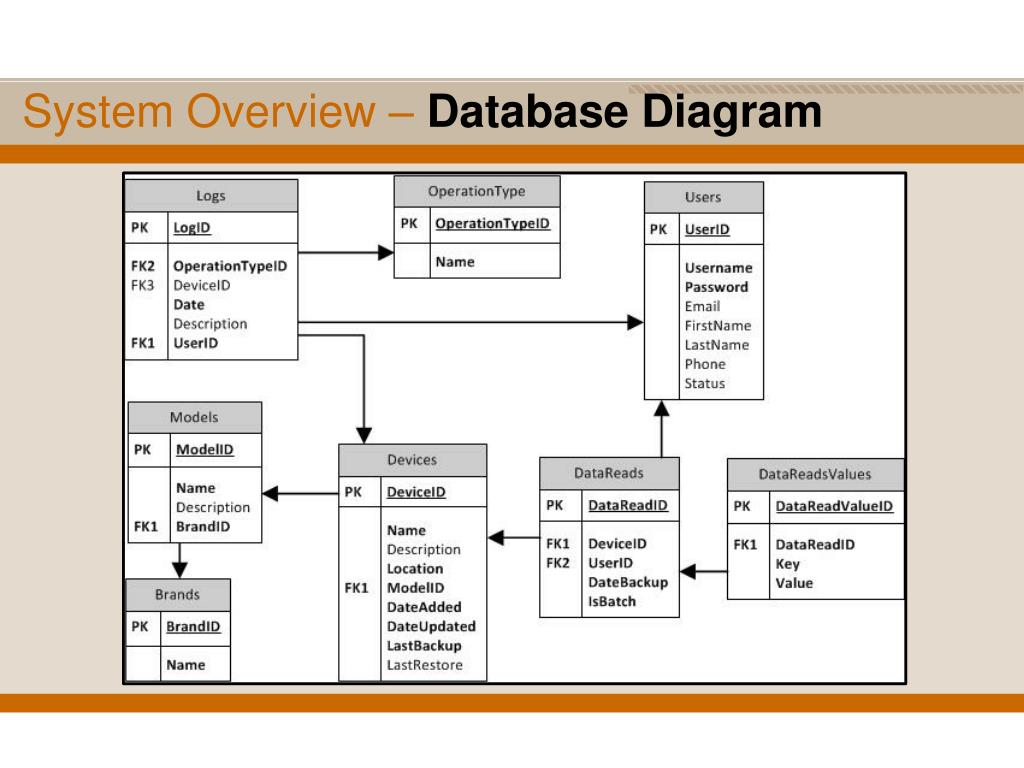 System Overview – Database Diagram

Logs
PK LogID
FK2 OperationTypeID
FK3 DeviceID
Date
Description
FK1 UserID

OperationType
PK OperationTypeID
Name

Users
PK UserID
Username
Password
Email
FirstName
LastName
Phone
Status

Models
PK ModelID
Name
Description
FK1 BrandID

Brands
PK BrandID
Name

Devices
PK DeviceID
Name
Description
Location
FK1 ModelID
DateAdded
DateUpdated
LastBackup
LastRestore

DataReads
PK DataReadID
FK1 DeviceID
FK2 UserID
DateBackup
IsBatch

DataReadsValues
PK DataReadValueID
FK1 DataReadID
Key
Value